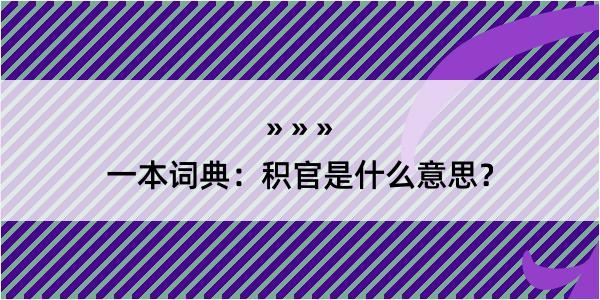 » » »

一本词典：积官是什么意思？